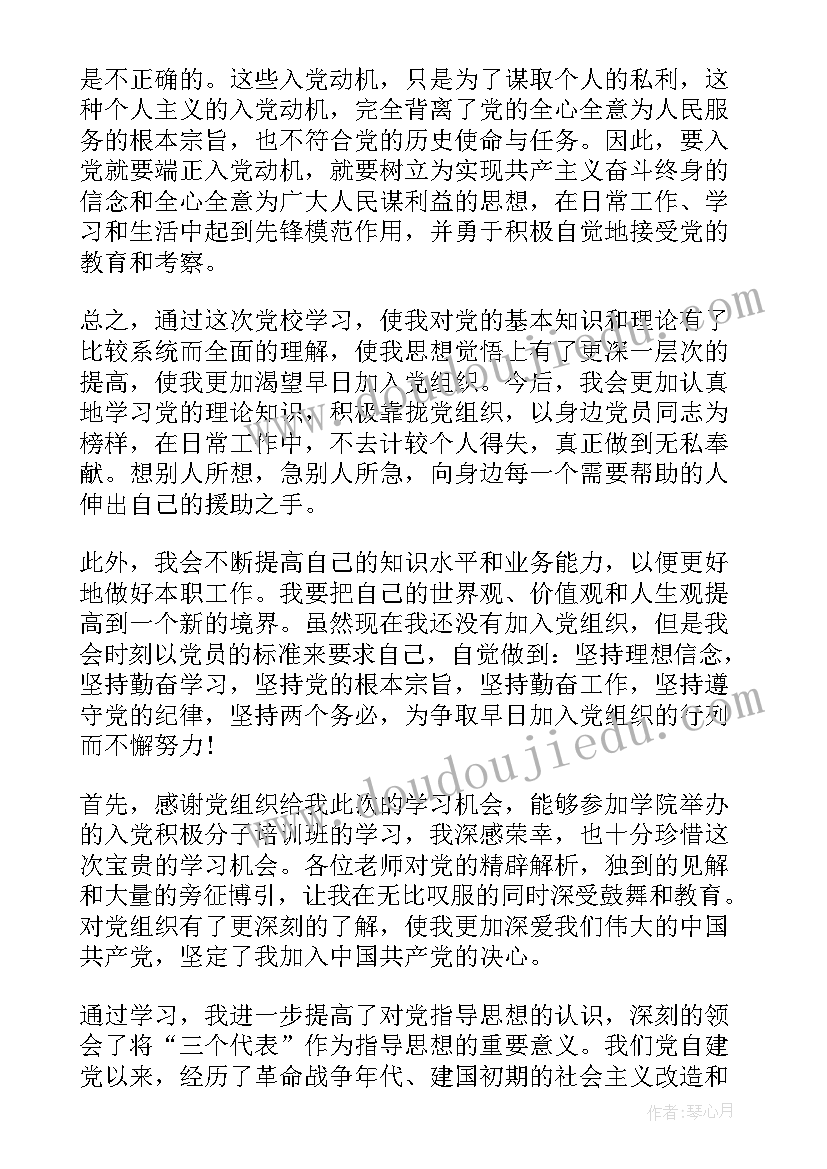 是不正确的。这些入党动机，只是为了谋取个人的私利，这种个人主义的入党动机，完全背离了党的全心全意为人民服务的根本宗旨，也不符合党的历史使命与任务。因此，要入党就要端正入党动机，就要树立为实现共产主义奋斗终身的信念和全心全意为广大人民谋利益的思想，在日常工作、学习和生活中起到先锋模范作用，并勇于积极自觉地接受党的教育和考察。

总之，通过这次党校学习，使我对党的基本知识和理论有了比较系统而全面的理解，使我思想觉悟上有了更深一层次的提高，使我更加渴望早日加入党组织。今后，我会更加认真地学习党的理论知识，积极靠拢党组织，以身边党员同志为榜样，在日常工作中，不去计较个人得失，真正做到无私奉献。想别人所想，急别人所急，向身边每一个需要帮助的人伸出自己的援助之手。

此外，我会不断提高自己的知识水平和业务能力，以便更好地做好本职工作。我要把自己的世界观、价值观和人生观提高到一个新的境界。虽然现在我还没有加入党组织，但是我会时刻以党员的标准来要求自己，自觉做到：坚持理想信念，坚持勤奋学习，坚持党的根本宗旨，坚持勤奋工作，坚持遵守党的纪律，坚持两个务必，为争取早日加入党组织的行列而不懈努力！

首先，感谢党组织给我此次的学习机会，能够参加学院举办的入党积极分子培训班的学习，我深感荣幸，也十分珍惜这次宝贵的学习机会。各位老师对党的精辟解析，独到的见解和大量的旁征博引，让我在无比叹服的同时深受鼓舞和教育。对党组织有了更深刻的了解，使我更加深爱我们伟大的中国共产党，坚定了我加入中国共产党的决心。

通过学习，我进一步提高了对党指导思想的认识，深刻的领会了将“三个代表”作为指导思想的重要意义。我们党自建党以来，经历了革命战争年代、建国初期的社会主义改造和

www.doudoujiedu.com

作者：琴心月